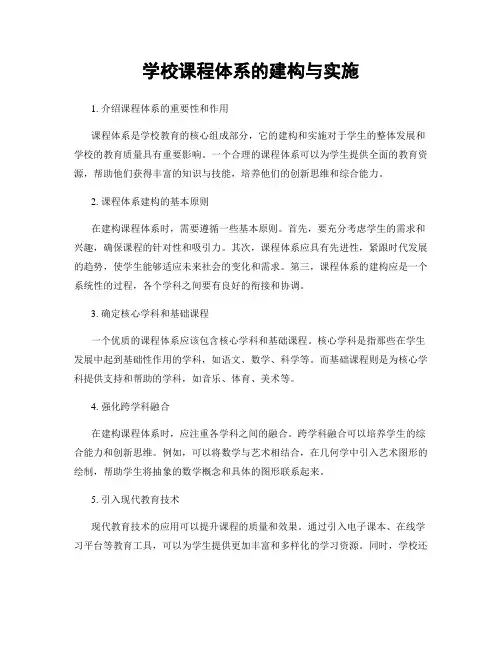 学校课程体系的建构与实施

1. 介绍课程体系的重要性和作用

课程体系是学校教育的核心组成部分，它的建构和实施对于学生的整体发展和学校的教育质量具有重要影响。一个合理的课程体系可以为学生提供全面的教育资源，帮助他们获得丰富的知识与技能，培养他们的创新思维和综合能力。

2. 课程体系建构的基本原则

在建构课程体系时，需要遵循一些基本原则。首先，要充分考虑学生的需求和兴趣，确保课程的针对性和吸引力。其次，课程体系应具有先进性，紧跟时代发展的趋势，使学生能够适应未来社会的变化和需求。第三，课程体系的建构应是一个系统性的过程，各个学科之间要有良好的衔接和协调。

3. 确定核心学科和基础课程

一个优质的课程体系应该包含核心学科和基础课程。核心学科是指那些在学生发展中起到基础性作用的学科，如语文、数学、科学等。而基础课程则是为核心学科提供支持和帮助的学科，如音乐、体育、美术等。

4. 强化跨学科融合

在建构课程体系时，应注重各学科之间的融合。跨学科融合可以培养学生的综合能力和创新思维。例如，可以将数学与艺术相结合，在几何学中引入艺术图形的绘制，帮助学生将抽象的数学概念和具体的图形联系起来。

5. 引入现代教育技术

现代教育技术的应用可以提升课程的质量和效果。通过引入电子课本、在线学习平台等教育工具，可以为学生提供更加丰富和多样化的学习资源。同时，学校还